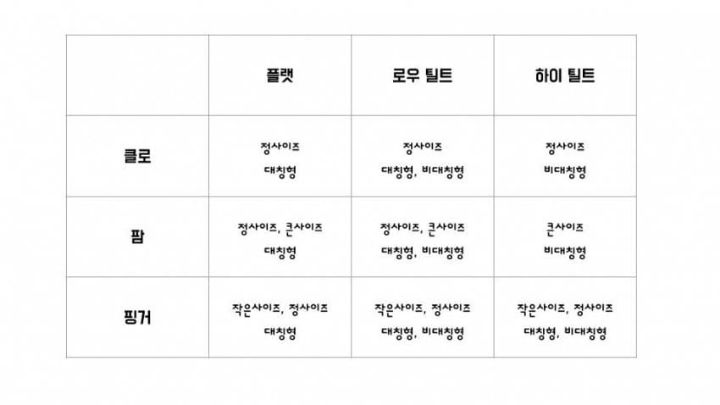 |  | 플랫 | 로우 틸트 | 하이 틸트 |
|---|---|---|---|
| 클로 | 정사이즈 대칭형 | 정사이즈 대칭형, 비대칭형 | 정사이즈 비대칭형 |
| 팜 | 정사이즈, 큰사이즈 대칭형 | 정사이즈, 큰사이즈 대칭형, 비대칭형 | 큰사이즈 비대칭형 |
| 핑거 | 작은사이즈, 정사이즈 대칭형 | 작은사이즈, 정사이즈 대칭형, 비대칭형 | 작은사이즈, 정사이즈 대칭형, 비대칭형 |